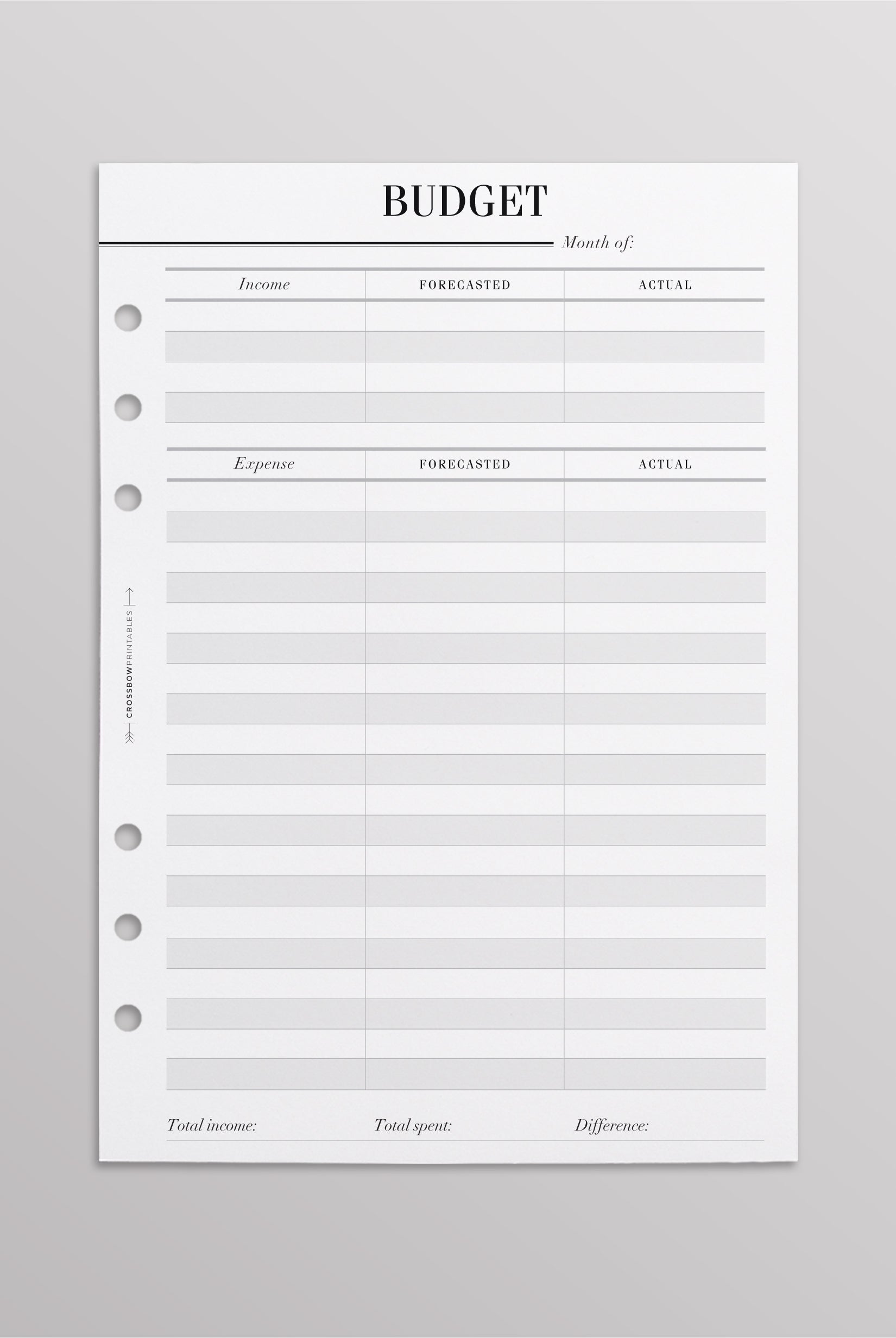 BUDGET

Month of:

| Income | FORECASTED | ACTUAL |
|---|---|---|
| | | |
| | | |
| | | |
| | | |

| Expense | FORECASTED | ACTUAL |
|---|---|---|
| | | |
| | | |
| | | |
| | | |
| | | |
| | | |
| | | |
| | | |
| | | |
| | | |
| | | |
| | | |
| | | |
| | | |
| | | |
| | | |
| | | |
| | | |
| | | |
| | | |

Total income: Total spent: Difference:

CROSSBOWPRINTABLES